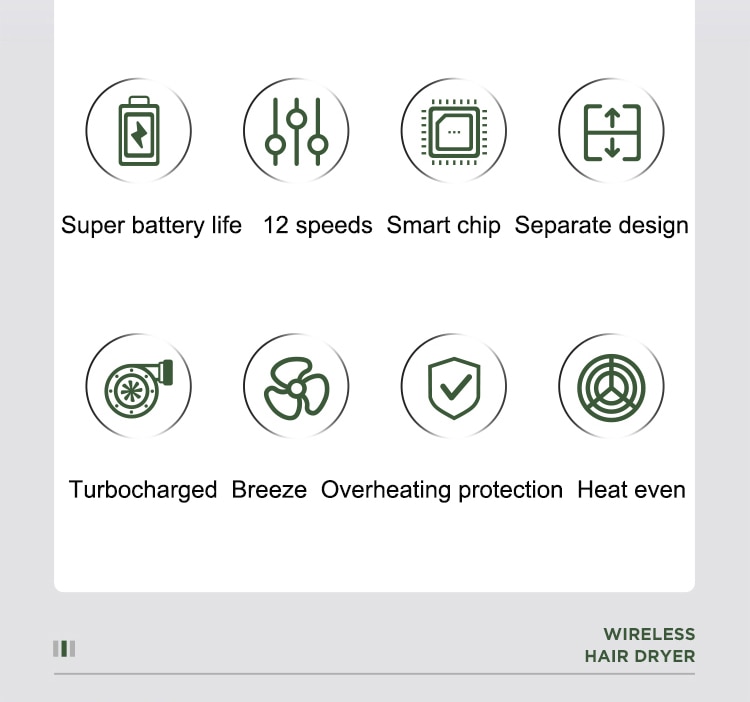 Super battery life 12 speeds Smart chip Separate design

Turbocharged Breeze Overheating protection Heat even

WIRELESS
HAIR DRYER